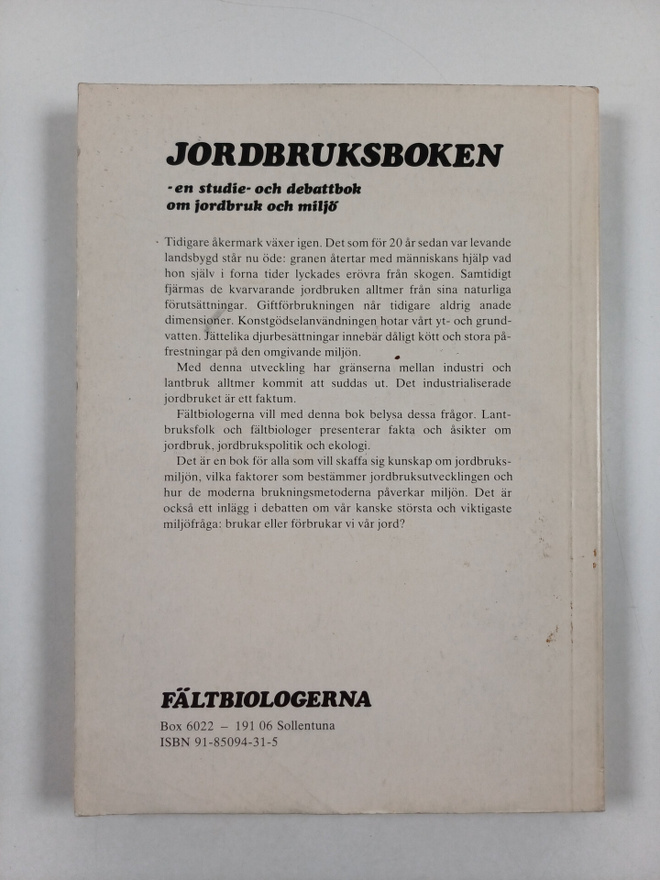 JORDBRUKSBOKEN

- en studie- och debattbok om jordbruk och miljö

Tidigare åkermark växer igen. Det som för 20 år sedan var levande landsbygd står nu öde: granen återtar med människans hjälp vad hon själv i forna tider lyckades erövra från skogen. Samtidigt fjärmas de kvarvarande jordbruken alltmer från sina naturliga förutsättningar. Giftförbrukningen når tidigare aldrig anade dimensioner. Konstgödselanvändningen hotar vårt yt- och grundvatten. Jättelika djurbesättningar innebär dåligt kött och stora påfrestningar på den omgivande miljön.

Med denna utveckling har gränserna mellan industri och lantbruk alltmer kommit att suddas ut. Det industrialiserade jordbruket är ett faktum.

Fältbiologerna vill med denna bok belysa dessa frågor. Lantbruksfolk och fältbiologer presenterar fakta och åsikter om jordbruk, jordbrukspolitik och ekologi.

Det är en bok för alla som vill skaffa sig kunskap om jordbruksmiljön, vilka faktorer som bestämmer jordbruksutvecklingen och hur de moderna brukningsmetoderna påverkar miljön. Det är också ett inlägg i debatten om vår kanske största och viktigaste miljöfråga: brukar eller förbrukar vi vår jord?

FÄLTBIOLOGERNA
Box 6022 – 191 06 Sollentuna
ISBN 91-85094-31-5